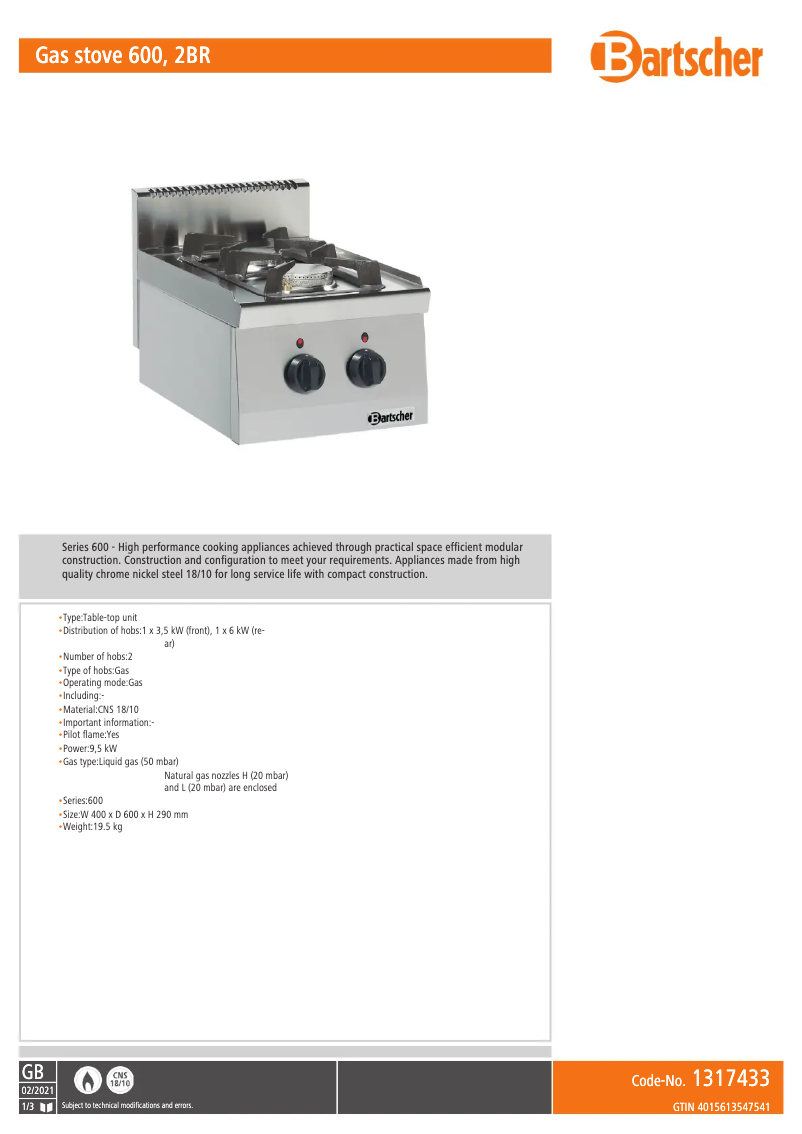 Gas stove 600, 2BR

Bartscher

Bartscher

Series 600 - High performance cooking appliances achieved through practical space efficient modular construction. Construction and configuration to meet your requirements. Appliances made from high quality chrome nickel steel 18/10 for long service life with compact construction.

•Type:Table-top unit
•Distribution of hobs:1 x 3,5 kW (front), 1 x 6 kW (rear)
•Number of hobs:2
•Type of hobs:Gas
•Operating mode:Gas
•Including:-
•Material:CNS 18/10
•Important information:-
•Pilot flame:Yes
•Power:9,5 kW
•Gas type:Liquid gas (50 mbar)
Natural gas nozzles H (20 mbar) and L (20 mbar) are enclosed
•Series:600
•Size:W 400 x D 600 x H 290 mm
•Weight:19.5 kg

GB
02/2021
1/3
CNS 18/10
Subject to technical modifications and errors.

Code-No. 1317433
GTIN 4015613547541